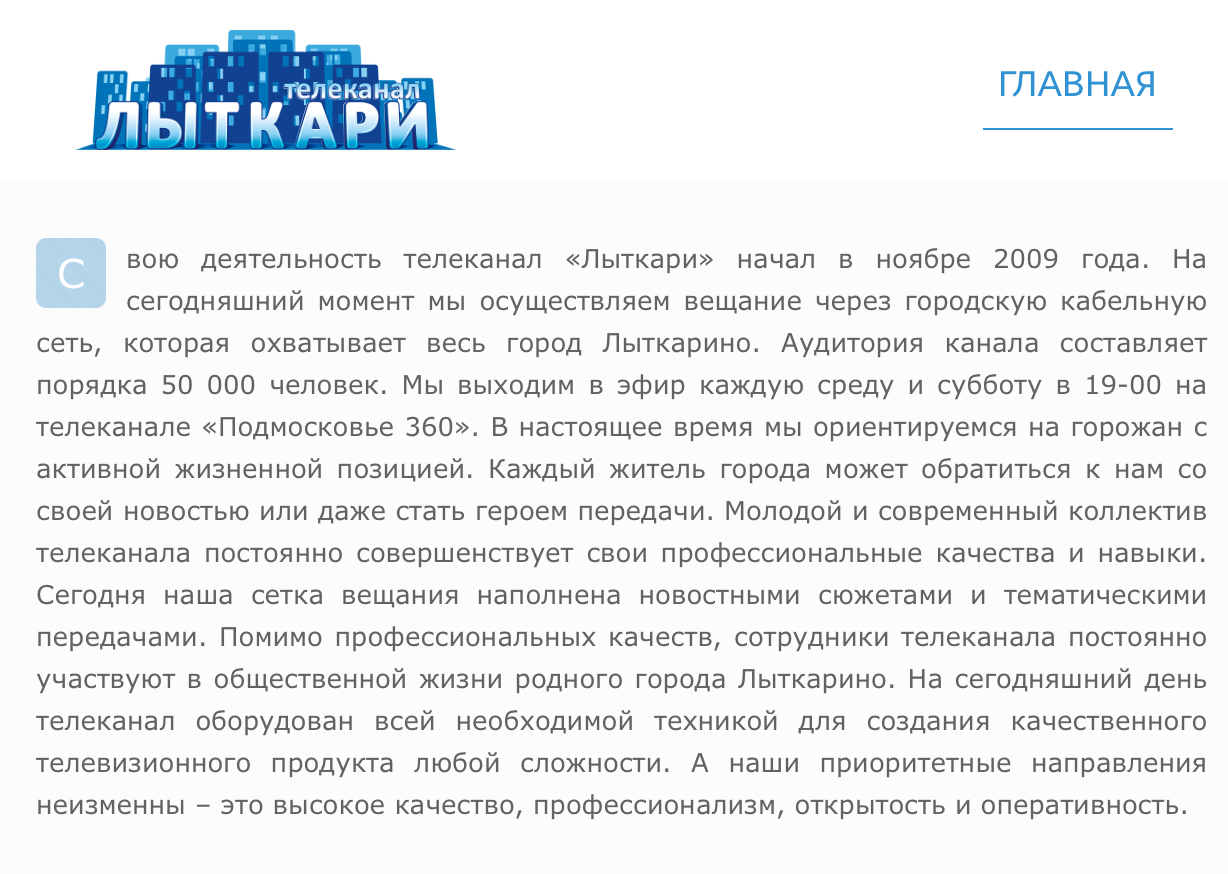 телеканал
ЛЫТКАРИ

ГЛАВНАЯ

Свою деятельность телеканал «Лыткари» начал в ноябре 2009 года. На сегодняшний момент мы осуществляем вещание через городскую кабельную сеть, которая охватывает весь город Лыткарино. Аудитория канала составляет порядка 50 000 человек. Мы выходим в эфир каждую среду и субботу в 19-00 на телеканале «Подмосковье 360». В настоящее время мы ориентируемся на горожан с активной жизненной позицией. Каждый житель города может обратиться к нам со своей новостью или даже стать героем передачи. Молодой и современный коллектив телеканала постоянно совершенствует свои профессиональные качества и навыки. Сегодня наша сетка вещания наполнена новостными сюжетами и тематическими передачами. Помимо профессиональных качеств, сотрудники телеканала постоянно участвуют в общественной жизни родного города Лыткарино. На сегодняшний день телеканал оборудован всей необходимой техникой для создания качественного телевизионного продукта любой сложности. А наши приоритетные направления неизменны – это высокое качество, профессионализм, открытость и оперативность.